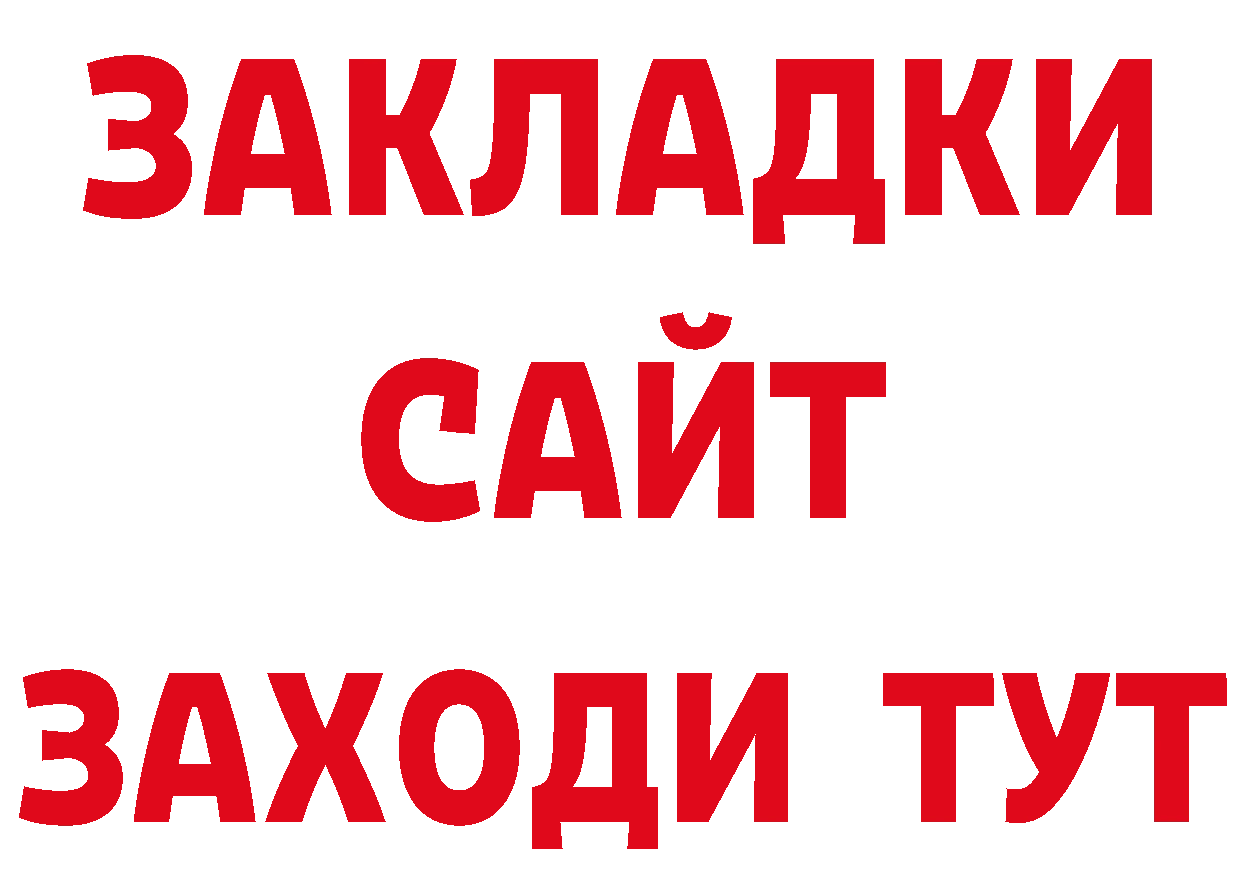 ЗАКЛАДКИ
САЙТ
ЗАХОДИ ТУТ